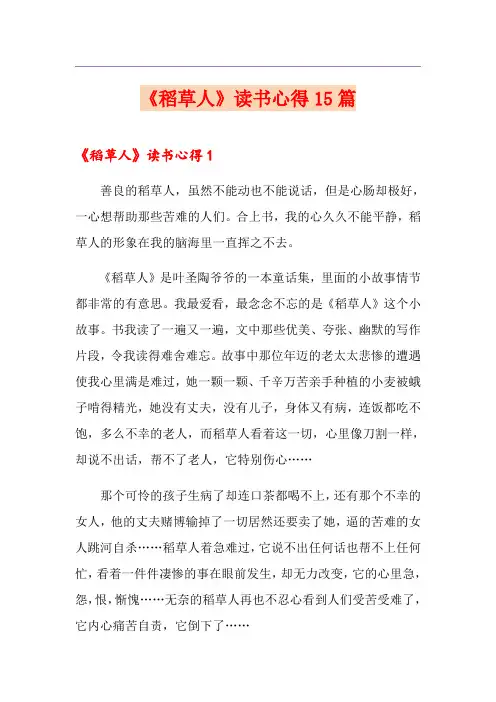 《稻草人》读书心得15篇

《稻草人》读书心得1

善良的稻草人，虽然不能动也不能说话，但是心肠却极好，一心想帮助那些苦难的人们。合上书，我的心久久不能平静，稻草人的形象在我的脑海里一直挥之不去。

《稻草人》是叶圣陶爷爷的一本童话集，里面的小故事情节都非常的有意思。我最爱看，最念念不忘的是《稻草人》这个小故事。书我读了一遍又一遍，文中那些优美、夸张、幽默的写作片段，令我读得难舍难忘。故事中那位年迈的老太太悲惨的遭遇使我心里满是难过，她一颗一颗、千辛万苦亲手种植的小麦被蛾子啃得精光，她没有丈夫，没有儿子，身体又有病，连饭都吃不饱，多么不幸的老人，而稻草人看着这一切，心里像刀割一样，却说不出话，帮不了老人，它特别伤心……

那个可怜的孩子生病了却连口茶都喝不上，还有那个不幸的女人，他的丈夫赌博输掉了一切居然还要卖了她，逼的苦难的女人跳河自杀……稻草人着急难过，它说不出任何话也帮不上任何忙，看着一件件凄惨的事在眼前发生，却无力改变，它的心里急，怨，恨，惭愧……无奈的稻草人再也不忍心看到人们受苦受难了，它内心痛苦自责，它倒下了……